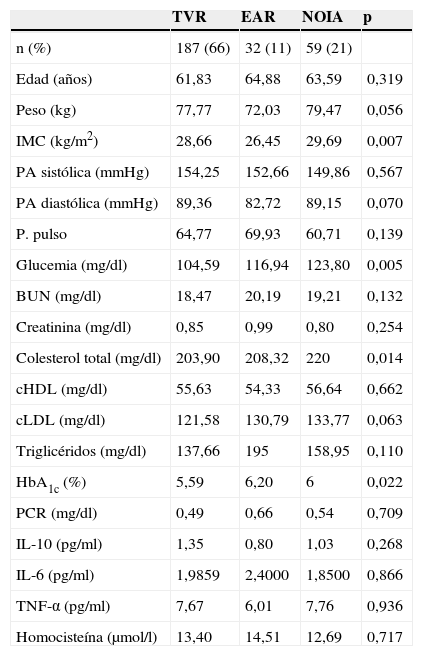 | | TVR | EAR | NOIA | p |
|---|---|---|---|---|
| n (%) | 187 (66) | 32 (11) | 59 (21) | |
| Edad (años) | 61,83 | 64,88 | 63,59 | 0,319 |
| Peso (kg) | 77,77 | 72,03 | 79,47 | 0,056 |
| IMC (kg/m$^2$) | 28,66 | 26,45 | 29,69 | 0,007 |
| PA sistólica (mmHg) | 154,25 | 152,66 | 149,86 | 0,567 |
| PA diastólica (mmHg) | 89,36 | 82,72 | 89,15 | 0,070 |
| P. pulso | 64,77 | 69,93 | 60,71 | 0,139 |
| Glucemia (mg/dl) | 104,59 | 116,94 | 123,80 | 0,005 |
| BUN (mg/dl) | 18,47 | 20,19 | 19,21 | 0,132 |
| Creatinina (mg/dl) | 0,85 | 0,99 | 0,80 | 0,254 |
| Colesterol total (mg/dl) | 203,90 | 208,32 | 220 | 0,014 |
| cHDL (mg/dl) | 55,63 | 54,33 | 56,64 | 0,662 |
| cLDL (mg/dl) | 121,58 | 130,79 | 133,77 | 0,063 |
| Triglicéridos (mg/dl) | 137,66 | 195 | 158,95 | 0,110 |
| HbA$_{1c}$ (%) | 5,59 | 6,20 | 6 | 0,022 |
| PCR (mg/dl) | 0,49 | 0,66 | 0,54 | 0,709 |
| IL-10 (pg/ml) | 1,35 | 0,80 | 1,03 | 0,268 |
| IL-6 (pg/ml) | 1,9859 | 2,4000 | 1,8500 | 0,866 |
| TNF-α (pg/ml) | 7,67 | 6,01 | 7,76 | 0,936 |
| Homocisteína (μmol/l) | 13,40 | 14,51 | 12,69 | 0,717 |